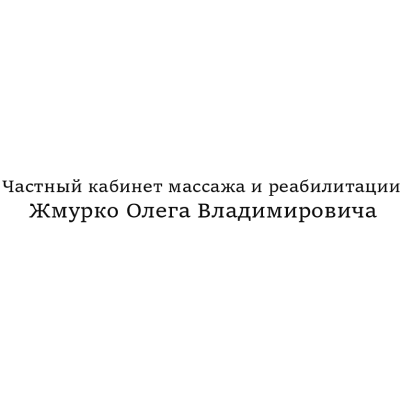 Частный кабинет массажа и реабилитации
Жмурко Олега Владимировича